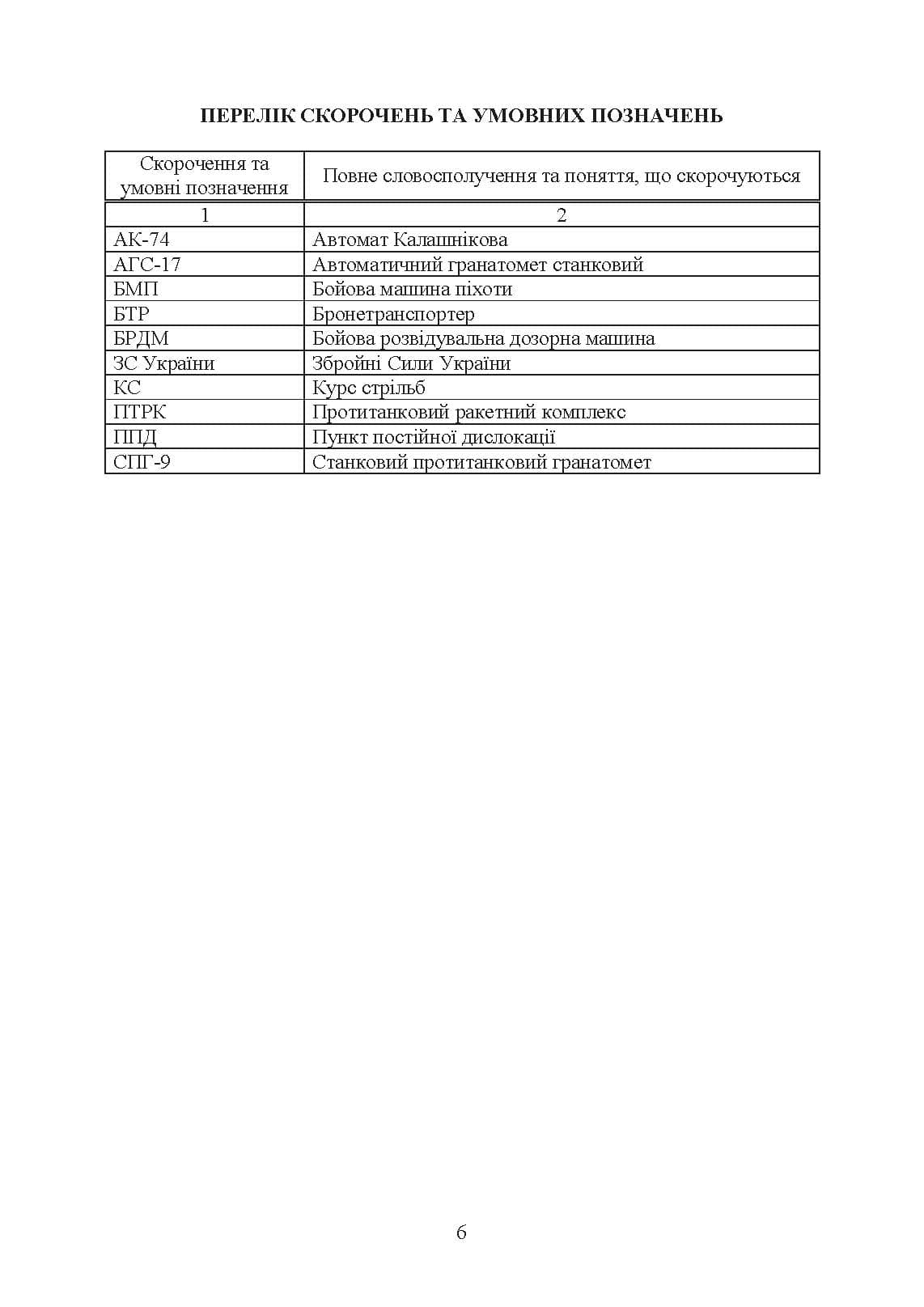 ПЕРЕЛІК СКОРОЧЕНЬ ТА УМОВНИХ ПОЗНАЧЕНЬ

| Скорочення та умовні позначення | Повне словосполучення та поняття, що скорочуються |
|---|---|
| 1 | 2 |
| АК-74 | Автомат Калашнікова |
| АГС-17 | Автоматичний гранатомет станковий |
| БМП | Бойова машина піхоти |
| БТР | Бронетранспортер |
| БРДМ | Бойова розвідувальна дозорна машина |
| ЗС України | Збройні Сили України |
| КС | Курс стрільб |
| ПТРК | Протитанковий ракетний комплекс |
| ППД | Пункт постійної дислокації |
| СПГ-9 | Станковий протитанковий гранатомет |

6